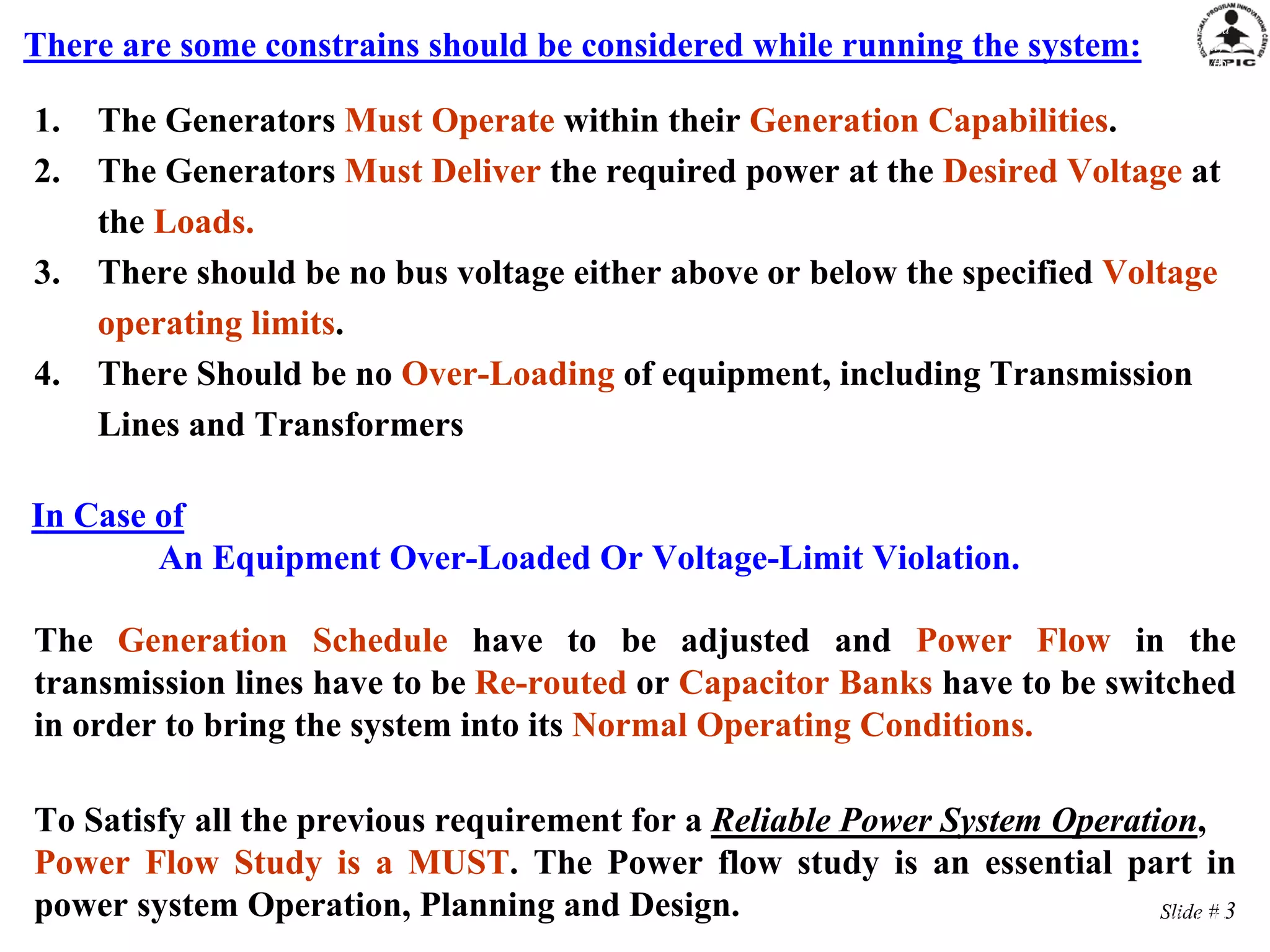 There are some constrains should be considered while running the system:

EDUCATIONAL PROGRAM INNOVATIONS CENTER
EPIC

1. The Generators Must Operate within their Generation Capabilities.
2. The Generators Must Deliver the required power at the Desired Voltage at the Loads.
3. There should be no bus voltage either above or below the specified Voltage operating limits.
4. There Should be no Over-Loading of equipment, including Transmission Lines and Transformers

In Case of
An Equipment Over-Loaded Or Voltage-Limit Violation.

The Generation Schedule have to be adjusted and Power Flow in the transmission lines have to be Re-routed or Capacitor Banks have to be switched in order to bring the system into its Normal Operating Conditions.

To Satisfy all the previous requirement for a Reliable Power System Operation, Power Flow Study is a MUST. The Power flow study is an essential part in power system Operation, Planning and Design.

Slide # 3